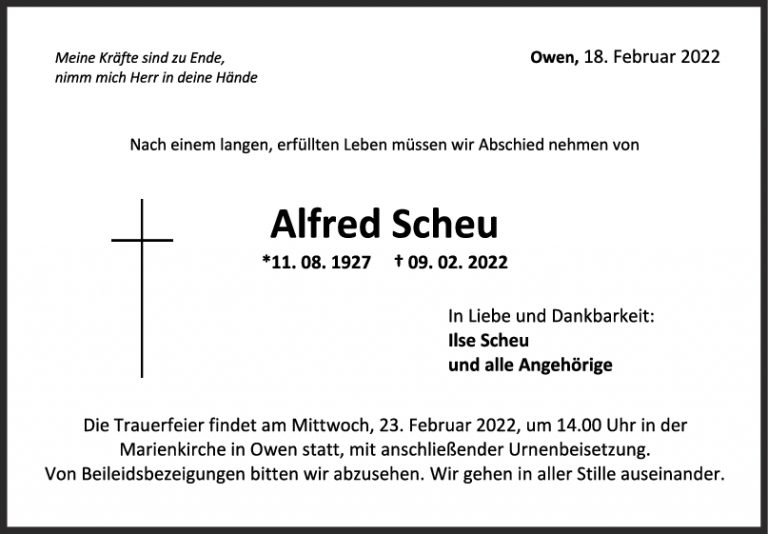 Meine Kräfte sind zu Ende,
nimm mich Herr in deine Hände

Owen, 18. Februar 2022

Nach einem langen, erfüllten Leben müssen wir Abschied nehmen von

Alfred Scheu

*11. 08. 1927 † 09. 02. 2022

In Liebe und Dankbarkeit:
Ilse Scheu
und alle Angehörige

Die Trauerfeier findet am Mittwoch, 23. Februar 2022, um 14.00 Uhr in der Marienkirche in Owen statt, mit anschließender Urnenbeisetzung.
Von Beileidsbezeigungen bitten wir abzusehen. Wir gehen in aller Stille auseinander.